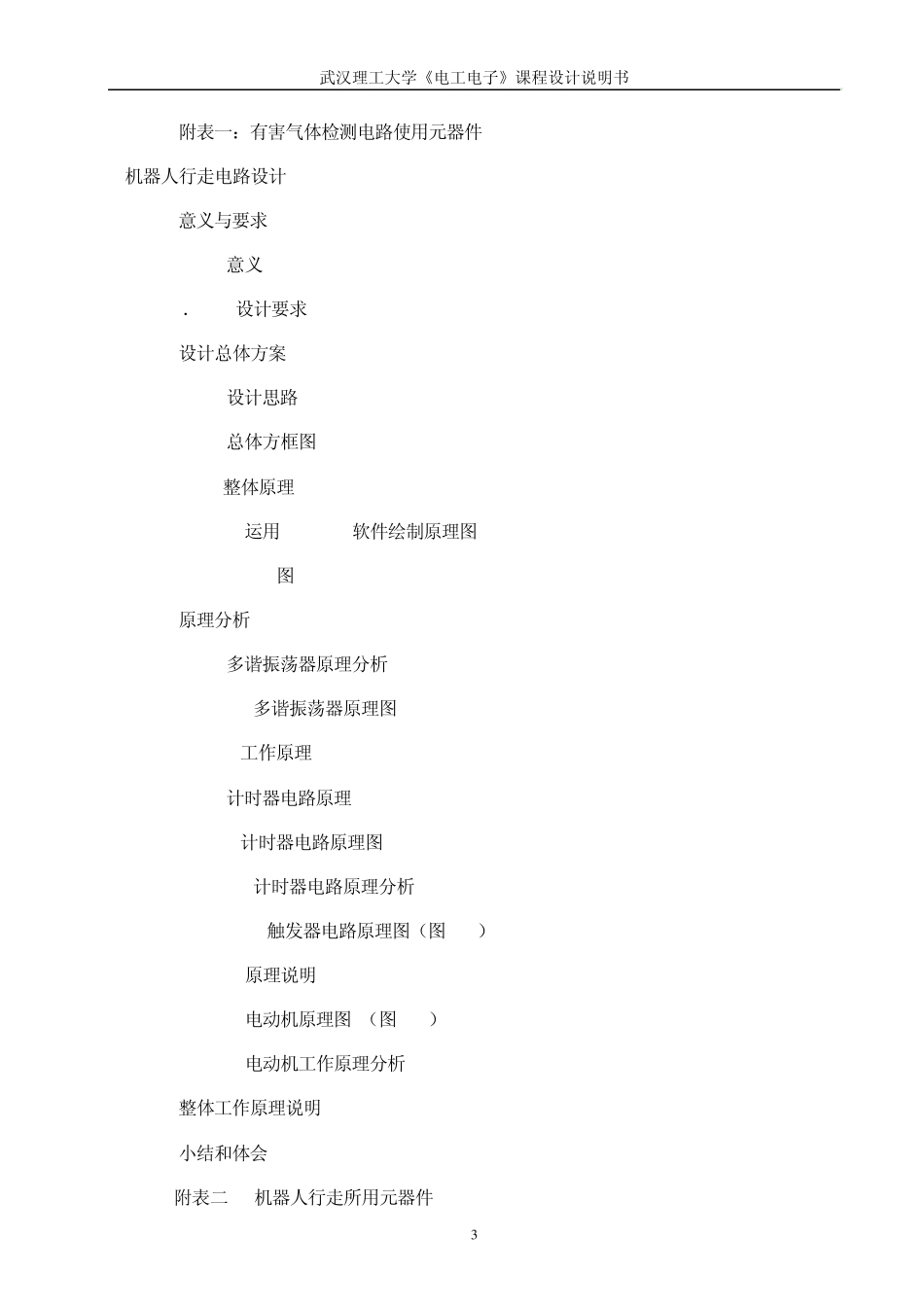 武汉理工大学《电工电子》课程设计说明书

附表一：有害气体检测电路使用元器件

机器人行走电路设计

意义与要求

意义

. 设计要求

设计总体方案

设计思路

总体方框图

整体原理

运用 软件绘制原理图

图

原理分析

多谐振荡器原理分析

多谐振荡器原理图

工作原理

计时器电路原理

计时器电路原理图

计时器电路原理分析

触发器电路原理图（图 ）

原理说明

电动机原理图 （图 ）

电动机工作原理分析

整体工作原理说明

小结和体会

附表二 机器人行走所用元器件

3